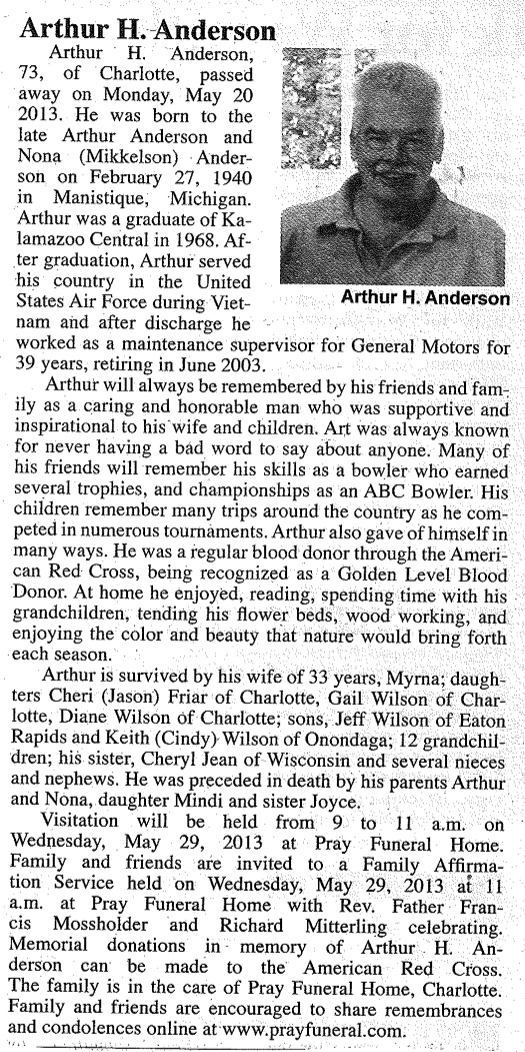 Arthur H. Anderson

Arthur H. Anderson, 73, of Charlotte, passed away on Monday, May 20 2013. He was born to the late Arthur Anderson and Nona (Mikkelson) Anderson on February 27, 1940 in Manistique, Michigan. Arthur was a graduate of Kalamazoo Central in 1968. After graduation, Arthur served his country in the United States Air Force during Vietnam and after discharge he worked as a maintenance supervisor for General Motors for 39 years, retiring in June 2003.

Arthur H. Anderson

Arthur will always be remembered by his friends and family as a caring and honorable man who was supportive and inspirational to his wife and children. Art was always known for never having a bad word to say about anyone. Many of his friends will remember his skills as a bowler who earned several trophies, and championships as an ABC Bowler. His children remember many trips around the country as he competed in numerous tournaments. Arthur also gave of himself in many ways. He was a regular blood donor through the American Red Cross, being recognized as a Golden Level Blood Donor. At home he enjoyed, reading, spending time with his grandchildren, tending his flower beds, wood working, and enjoying the color and beauty that nature would bring forth each season.

Arthur is survived by his wife of 33 years, Myrna; daughters Cheri (Jason) Friar of Charlotte, Gail Wilson of Charlotte, Diane Wilson of Charlotte; sons, Jeff Wilson of Eaton Rapids and Keith (Cindy) Wilson of Onondaga; 12 grandchildren; his sister, Cheryl Jean of Wisconsin and several nieces and nephews. He was preceded in death by his parents Arthur and Nona, daughter Mindi and sister Joyce.

Visitation will be held from 9 to 11 a.m. on Wednesday, May 29, 2013 at Pray Funeral Home. Family and friends are invited to a Family Affirmation Service held on Wednesday, May 29, 2013 at 11 a.m. at Pray Funeral Home with Rev. Father Francis Mossholder and Richard Mitterling celebrating. Memorial donations in memory of Arthur H. Anderson can be made to the American Red Cross. The family is in the care of Pray Funeral Home, Charlotte. Family and friends are encouraged to share remembrances and condolences online at www.prayfuneral.com.